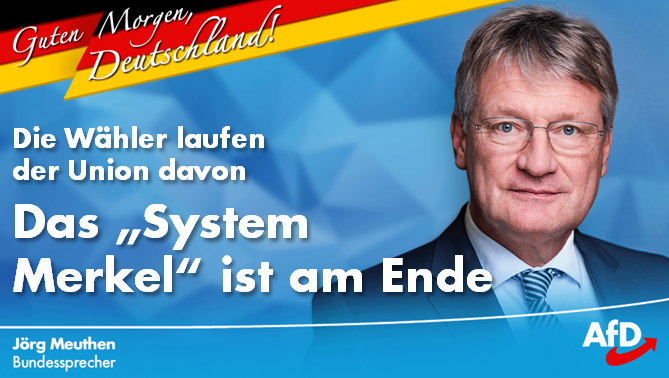 Guten Morgen, Deutschland!

Die Wähler laufen der Union davon

Das „System Merkel“ ist am Ende

Jörg Meuthen
Bundessprecher

AfD